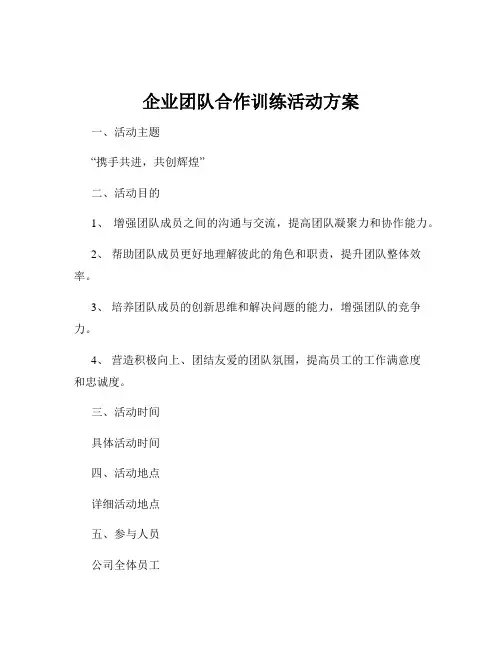 企业团队合作训练活动方案

一、活动主题

“携手共进，共创辉煌”

二、活动目的

1、 增强团队成员之间的沟通与交流，提高团队凝聚力和协作能力。

2、 帮助团队成员更好地理解彼此的角色和职责，提升团队整体效率。

3、 培养团队成员的创新思维和解决问题的能力，增强团队的竞争力。

4、 营造积极向上、团结友爱的团队氛围，提高员工的工作满意度和忠诚度。

三、活动时间

具体活动时间

四、活动地点

详细活动地点

五、参与人员

公司全体员工